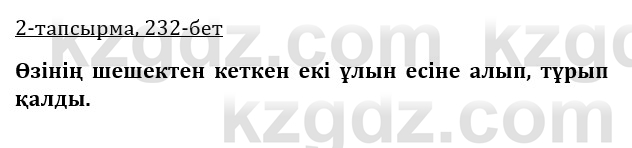 2-тапсырма, 232-бет

Өзінің шешектен кеткен екі ұлын есіне алып, тұрып қалды.

kzgdz.com kzgdz.com